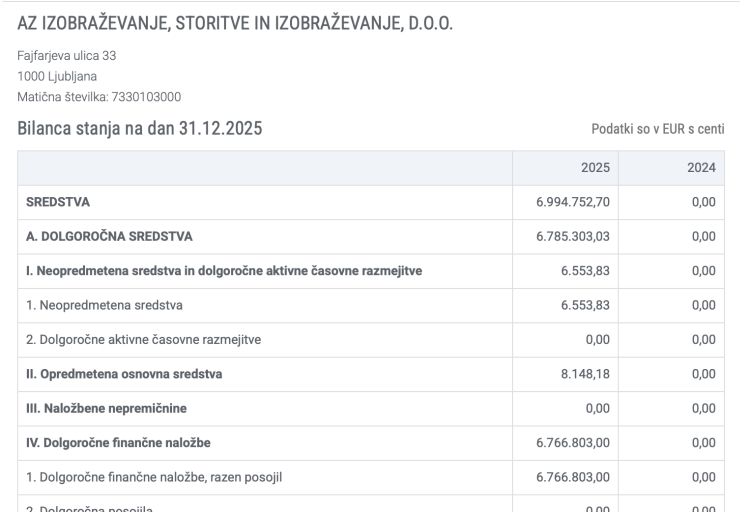 AZ IZOBRAŽEVANJE, STORITVE IN IZOBRAŽEVANJE, D.O.O.

Fajfarjeva ulica 33
1000 Ljubljana
Matična številka: 7330103000

Bilanca stanja na dan 31.12.2025

Podatki so v EUR s centi

| | 2025 | 2024 |
|---|---|---|
| SREDSTVA | 6.994.752,70 | 0,00 |
| A. DOLGOROČNA SREDSTVA | 6.785.303,03 | 0,00 |
| I. Neopredmetena sredstva in dolgoročne aktivne časovne razmejitve | 6.553,83 | 0,00 |
| 1. Neopredmetena sredstva | 6.553,83 | 0,00 |
| 2. Dolgoročne aktivne časovne razmejitve | 0,00 | 0,00 |
| II. Opredmetena osnovna sredstva | 8.148,18 | 0,00 |
| III. Naložbene nepremičnine | 0,00 | 0,00 |
| IV. Dolgoročne finančne naložbe | 6.766.803,00 | 0,00 |
| 1. Dolgoročne finančne naložbe, razen posojil | 6.766.803,00 | 0,00 |
| 2. Dolgoročna posojila | 0,00 | 0,00 |